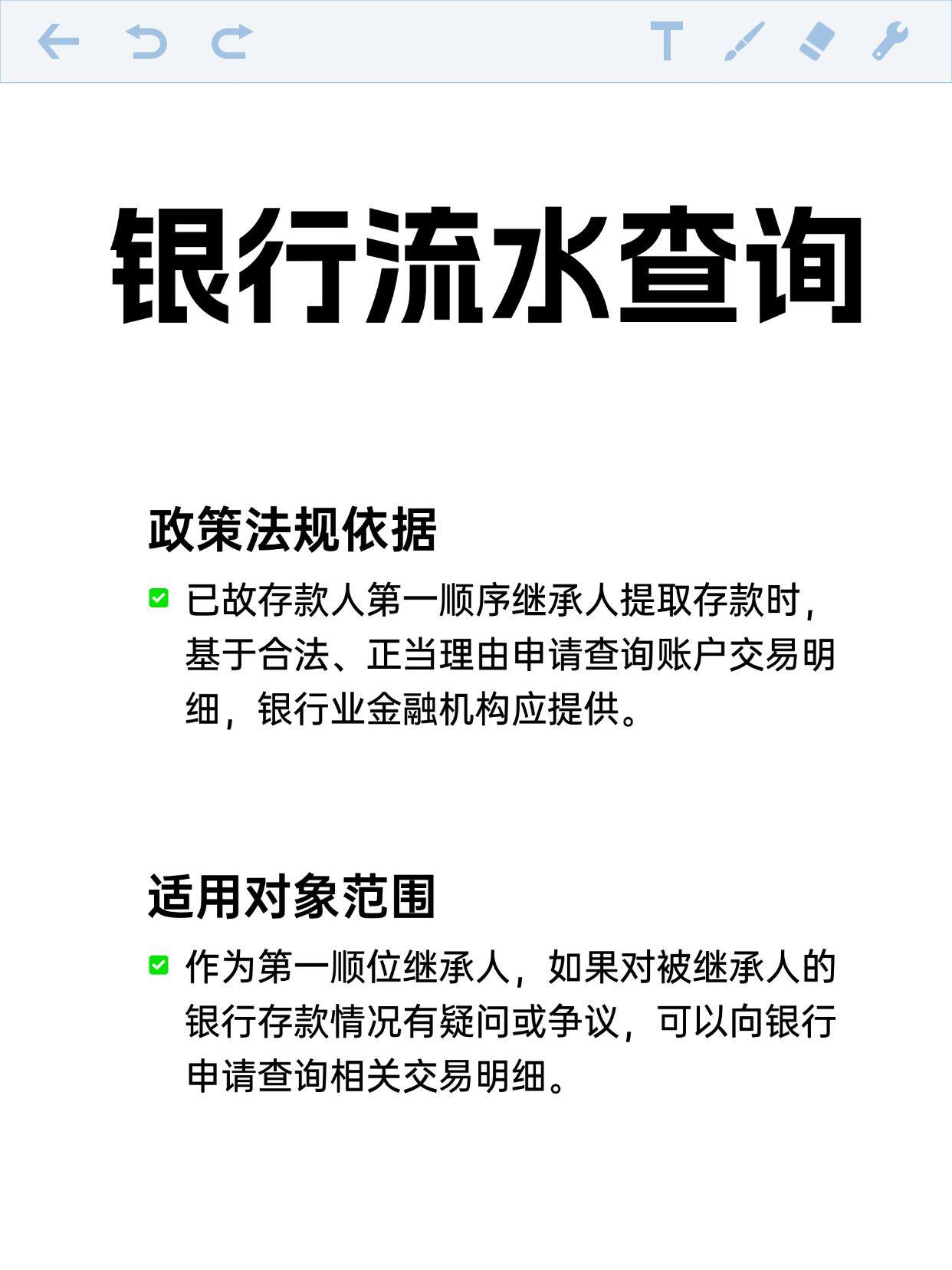 银行流水查询

政策法规依据

已故存款人第一顺序继承人提取存款时，基于合法、正当理由申请查询账户交易明细，银行业金融机构应提供。

适用对象范围

作为第一顺位继承人，如果对被继承人的银行存款情况有疑问或争议，可以向银行申请查询相关交易明细。